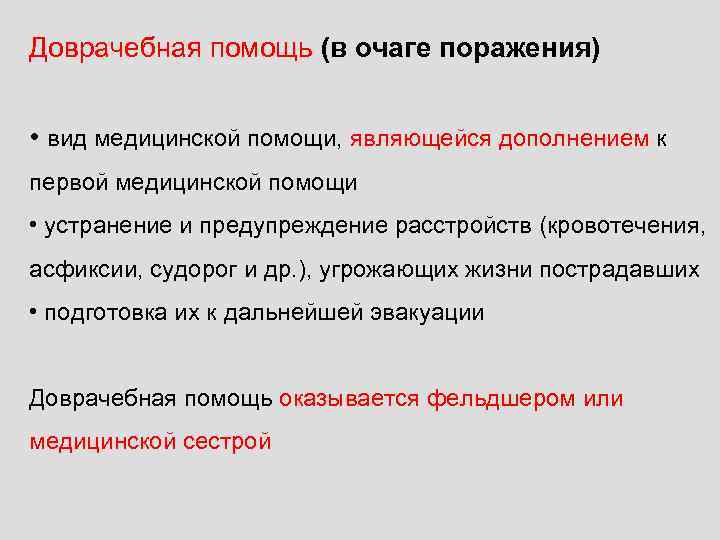 Доврачебная помощь (в очаге поражения)

• вид медицинской помощи, являющейся дополнением к первой медицинской помощи
• устранение и предупреждение расстройств (кровотечения, асфиксии, судорог и др.), угрожающих жизни пострадавших
• подготовка их к дальнейшей эвакуации

Доврачебная помощь оказывается фельдшером или медицинской сестрой